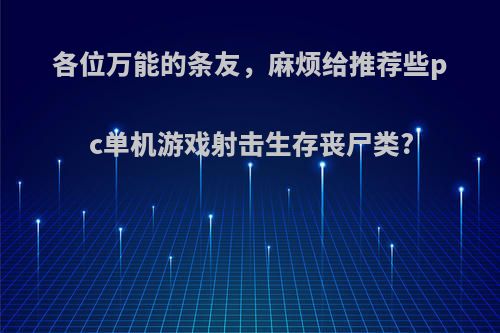 各位万能的条友，麻烦给推荐些pc单机游戏射击生存丧尸类?